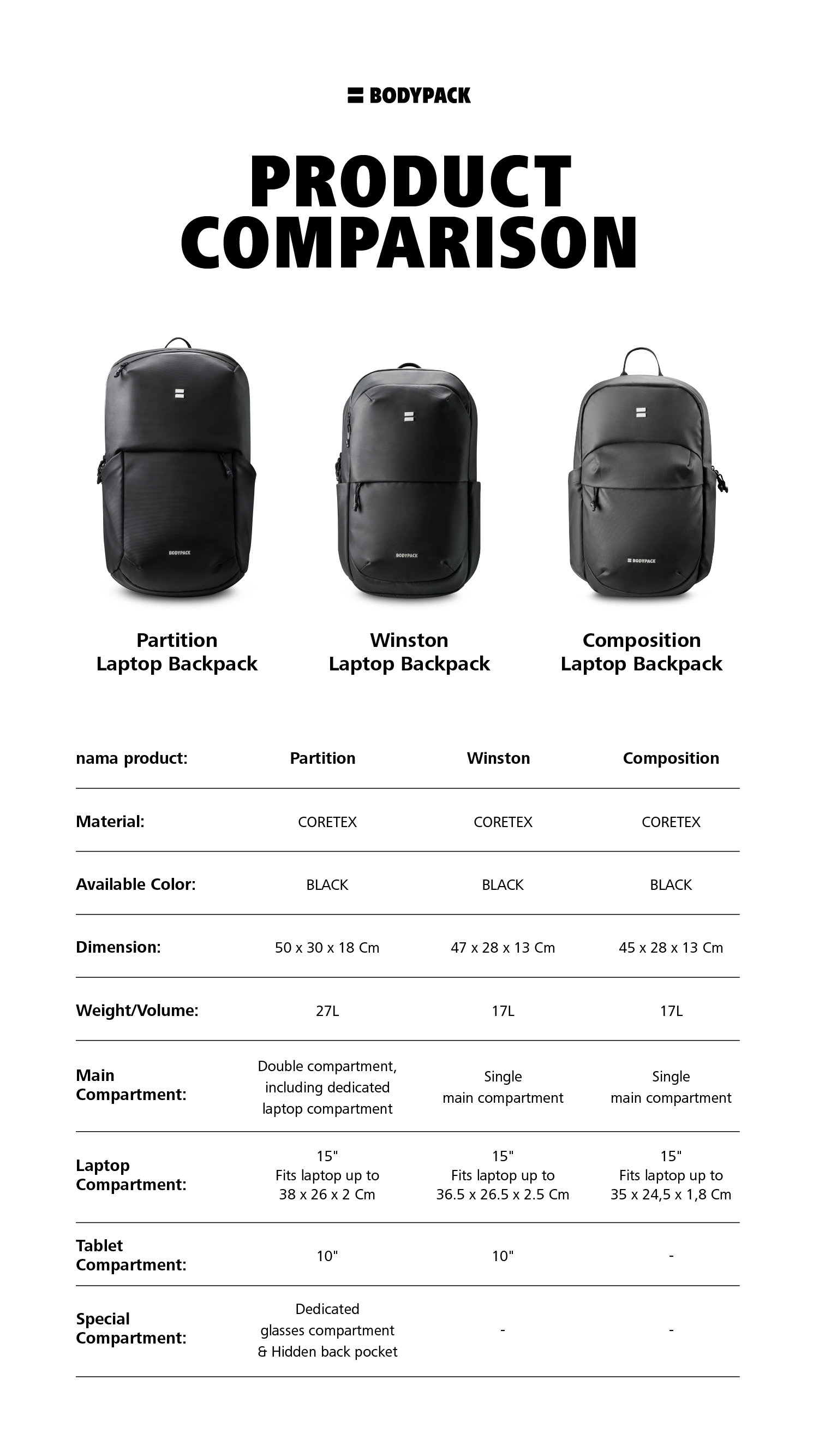 BODYPACK

PRODUCT COMPARISON

BODYPACK

BODYPACK

BODYPACK

Partition Laptop Backpack

Winston Laptop Backpack

Composition Laptop Backpack

| nama product: | Partition | Winston | Composition |
|---|---|---|---|
| Material: | CORETEX | CORETEX | CORETEX |
| Available Color: | BLACK | BLACK | BLACK |
| Dimension: | 50 x 30 x 18 Cm | 47 x 28 x 13 Cm | 45 x 28 x 13 Cm |
| Weight/Volume: | 27L | 17L | 17L |
| Main Compartment: | Double compartment, including dedicated laptop compartment | Single main compartment | Single main compartment |
| Laptop Compartment: | 15" Fits laptop up to 38 x 26 x 2 Cm | 15" Fits laptop up to 36.5 x 26.5 x 2.5 Cm | 15" Fits laptop up to 35 x 24,5 x 1,8 Cm |
| Tablet Compartment: | 10" | 10" | - |
| Special Compartment: | Dedicated glasses compartment & Hidden back pocket | - | - |